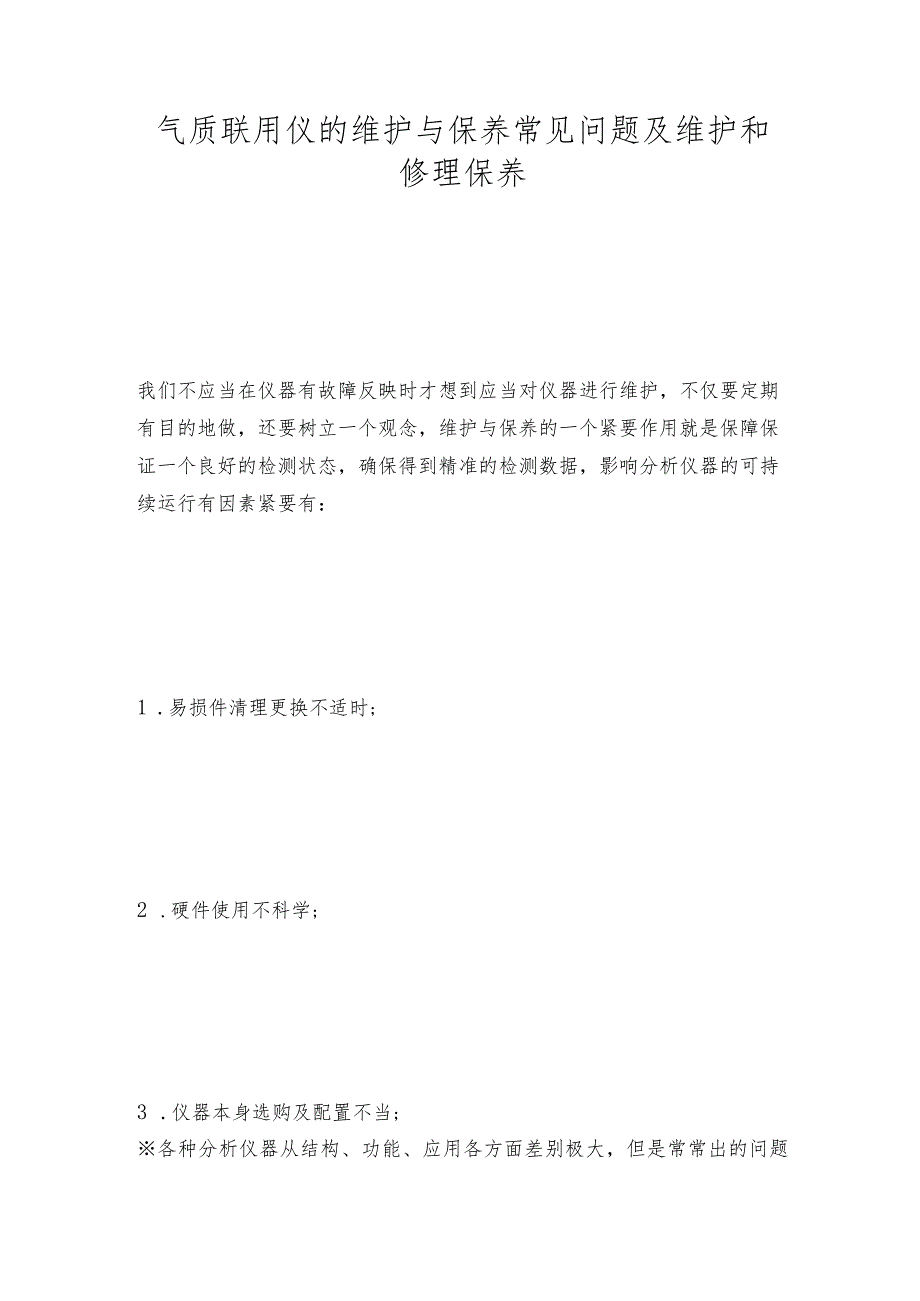 气质联用仪的维护与保养常见问题及维护和修理保养

我们不应当在仪器有故障反映时才想到应当对仪器进行维护，不仅要定期有目的地做，还要树立一个观念，维护与保养的一个紧要作用就是保障保证一个良好的检测状态，确保得到精准的检测数据，影响分析仪器的可持续运行有因素紧要有：

1．易损件清理更换不适时；

2．硬件使用不科学；

3．仪器本身选购及配置不当；
※各种分析仪器从结构、功能、应用各方面差别极大，但是常常出的问题